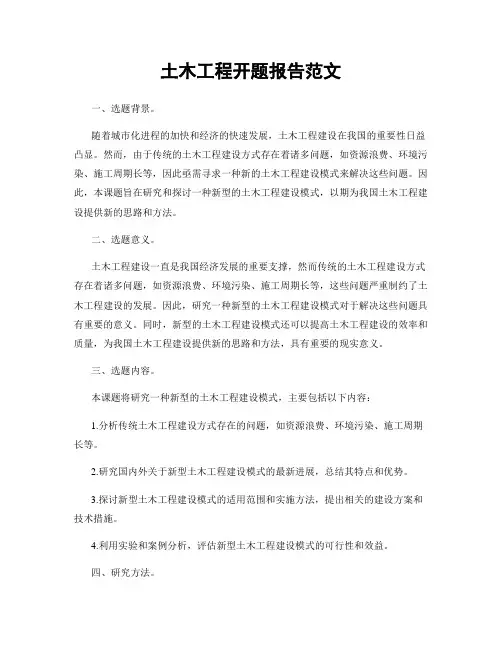 土木工程开题报告范文

一、选题背景。

随着城市化进程的加快和经济的快速发展，土木工程建设在我国的重要性日益凸显。然而，由于传统的土木工程建设方式存在着诸多问题，如资源浪费、环境污染、施工周期长等，因此亟需寻求一种新的土木工程建设模式来解决这些问题。因此，本课题旨在研究和探讨一种新型的土木工程建设模式，以期为我国土木工程建设提供新的思路和方法。

二、选题意义。

土木工程建设一直是我国经济发展的重要支撑，然而传统的土木工程建设方式存在着诸多问题，如资源浪费、环境污染、施工周期长等，这些问题严重制约了土木工程建设的发展。因此，研究一种新型的土木工程建设模式对于解决这些问题具有重要的意义。同时，新型的土木工程建设模式还可以提高土木工程建设的效率和质量，为我国土木工程建设提供新的思路和方法，具有重要的现实意义。

三、选题内容。

本课题将研究一种新型的土木工程建设模式，主要包括以下内容：

1.分析传统土木工程建设方式存在的问题，如资源浪费、环境污染、施工周期长等。

2.研究国内外关于新型土木工程建设模式的最新进展，总结其特点和优势。

3.探讨新型土木工程建设模式的适用范围和实施方法，提出相关的建设方案和技术措施。

4.利用实验和案例分析，评估新型土木工程建设模式的可行性和效益。

四、研究方法。